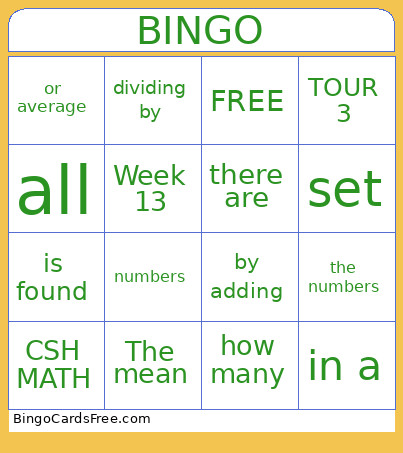 BINGO

| or average | dividing by | FREE | TOUR 3 |
|---|---|---|---|
| all | Week 13 | there are | set |
| is found | numbers | by adding | the numbers |
| CSH MATH | The mean | how many | in a |

BingoCardsFree.com